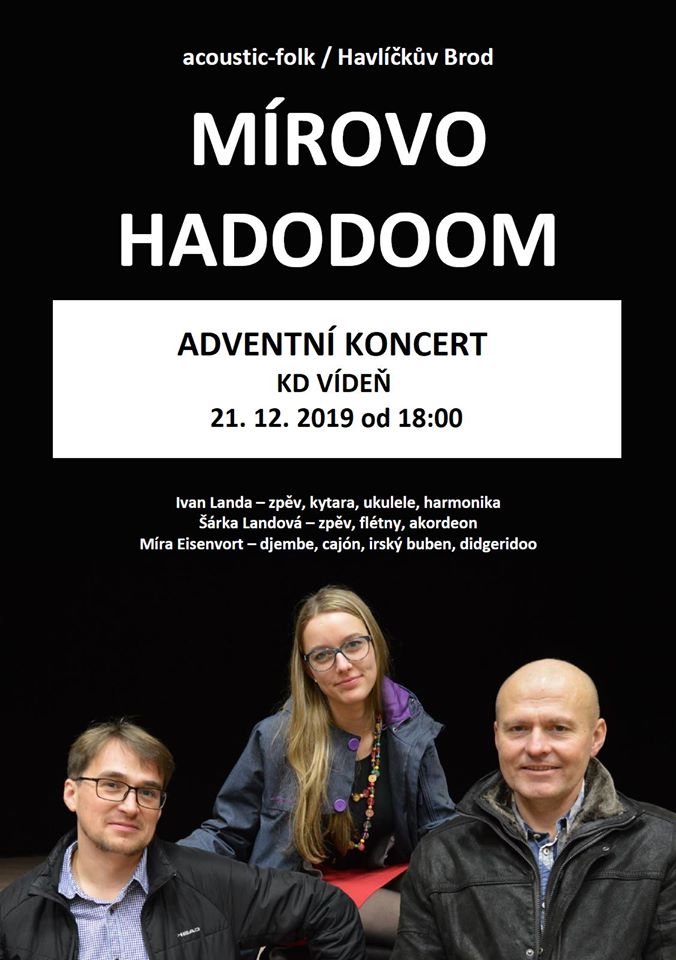 acoustic-folk / Havlíčkův Brod

MÍROVO HADODOOM

ADVENTNÍ KONCERT
KD VÍDEŇ
21. 12. 2019 od 18:00

Ivan Landa – zpěv, kytara, ukulele, harmonika
Šárka Landová – zpěv, flétny, akordeon
Míra Eisenvort – djembe, cajón, irský buben, didgeridoo

HEAD